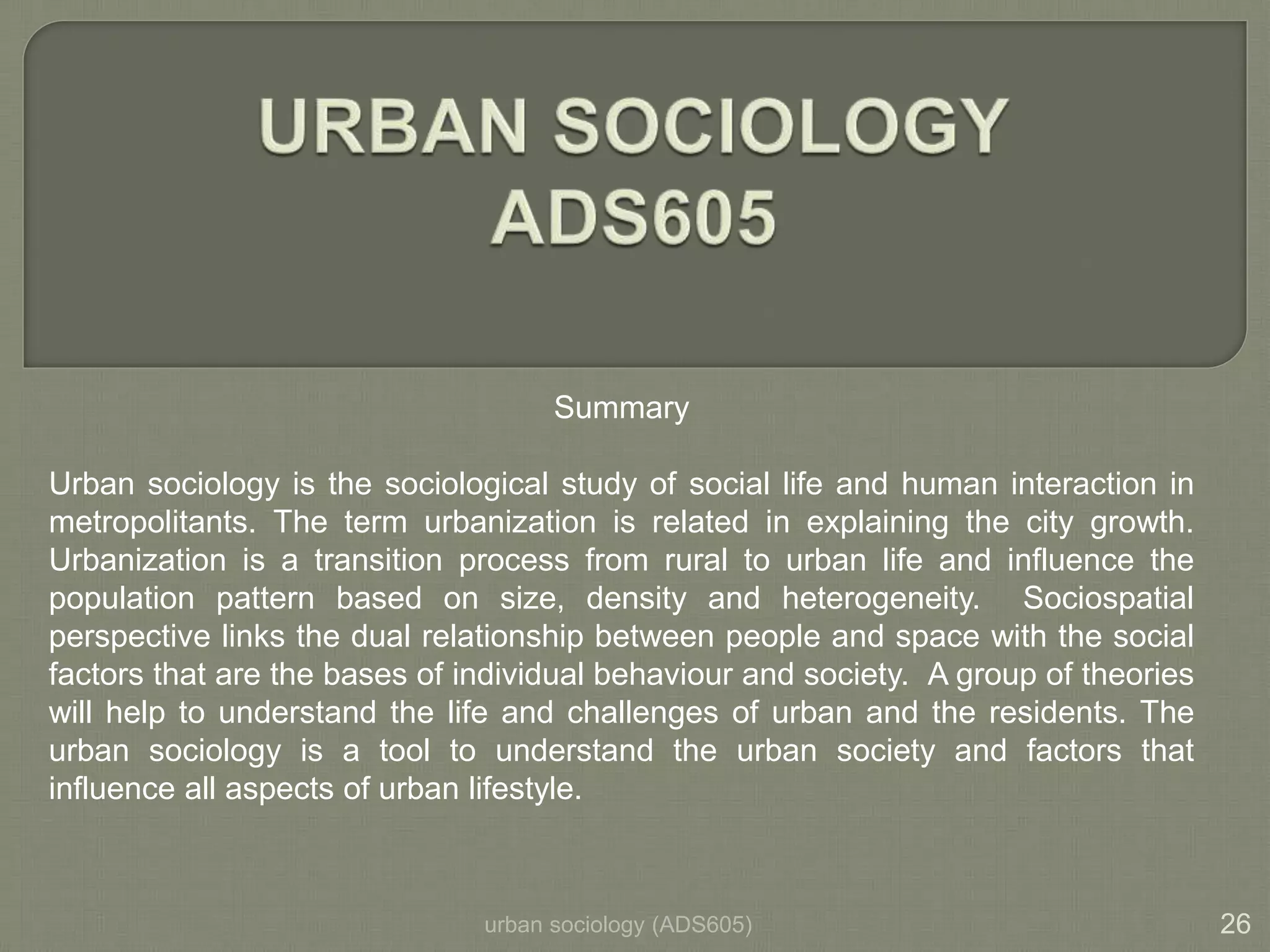 URBAN SOCIOLOGY
ADS605

Summary

Urban sociology is the sociological study of social life and human interaction in metropolitants. The term urbanization is related in explaining the city growth. Urbanization is a transition process from rural to urban life and influence the population pattern based on size, density and heterogeneity. Sociospatial perspective links the dual relationship between people and space with the social factors that are the bases of individual behaviour and society. A group of theories will help to understand the life and challenges of urban and the residents. The urban sociology is a tool to understand the urban society and factors that influence all aspects of urban lifestyle.

urban sociology (ADS605)

26